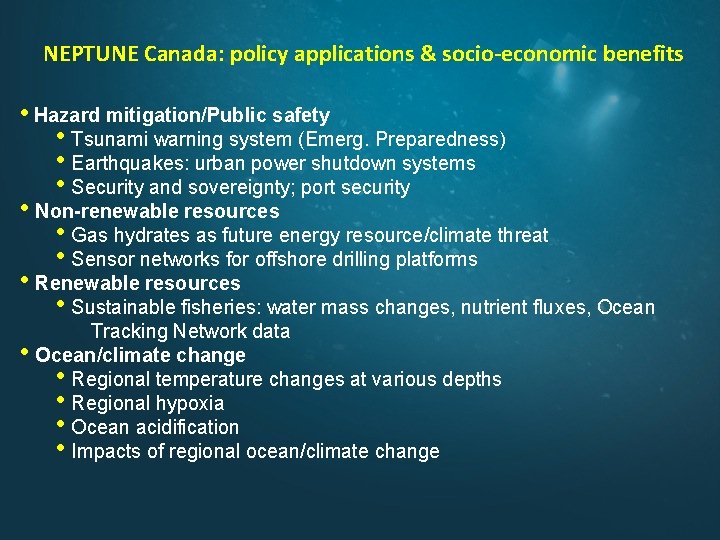 NEPTUNE Canada: policy applications & socio-economic benefits

• Hazard mitigation/Public safety
• Tsunami warning system (Emerg. Preparedness)
• Earthquakes: urban power shutdown systems
• Security and sovereignty; port security
• Non-renewable resources
• Gas hydrates as future energy resource/climate threat
• Sensor networks for offshore drilling platforms
• Renewable resources
• Sustainable fisheries: water mass changes, nutrient fluxes, Ocean Tracking Network data
• Ocean/climate change
• Regional temperature changes at various depths
• Regional hypoxia
• Ocean acidification
• Impacts of regional ocean/climate change